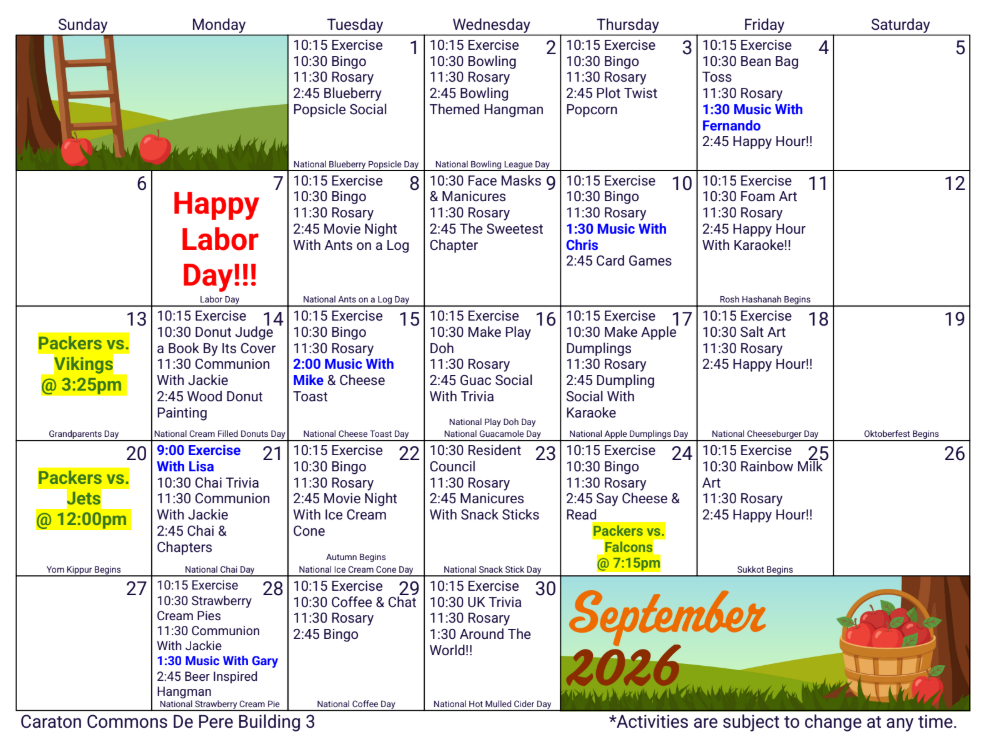 | Sunday | Monday | Tuesday | Wednesday | Thursday | Friday | Saturday |
|---|---|---|---|---|---|---|
| | | 1 10:15 Exercise 10:30 Bingo 11:30 Rosary 2:45 Blueberry Popsicle Social National Blueberry Popsicle Day | 2 10:15 Exercise 10:30 Bowling 11:30 Rosary 2:45 Bowling Themed Hangman National Bowling League Day | 3 10:15 Exercise 10:30 Bingo 11:30 Rosary 2:45 Plot Twist Popcorn | 4 10:15 Exercise 10:30 Bean Bag Toss 11:30 Rosary 1:30 Music With Fernando 2:45 Happy Hour!! | 5 |
| 6 | 7 Happy Labor Day!!! Labor Day | 8 10:15 Exercise 10:30 Bingo 11:30 Rosary 2:45 Movie Night With Ants on a Log National Ants on a Log Day | 9 10:30 Face Masks & Manicures 11:30 Rosary 2:45 The Sweetest Chapter | 10 10:15 Exercise 10:30 Bingo 11:30 Rosary 1:30 Music With Chris 2:45 Card Games | 11 10:15 Exercise 10:30 Foam Art 11:30 Rosary 2:45 Happy Hour With Karaoke!! Rosh Hashanah Begins | 12 |
| 13 Packers vs. Vikings @ 3:25pm Grandparents Day | 14 10:15 Exercise 10:30 Donut Judge a Book By Its Cover 11:30 Communion With Jackie 2:45 Wood Donut Painting National Cream Filled Donuts Day | 15 10:15 Exercise 10:30 Bingo 11:30 Rosary 2:00 Music With Mike & Cheese Toast National Cheese Toast Day | 16 10:15 Exercise 10:30 Make Play Doh 11:30 Rosary 2:45 Guac Social With Trivia National Play Doh Day National Guacamole Day | 17 10:15 Exercise 10:30 Make Apple Dumplings 11:30 Rosary 2:45 Dumpling Social With Karaoke National Apple Dumplings Day | 18 10:15 Exercise 10:30 Salt Art 11:30 Rosary 2:45 Happy Hour!! National Cheeseburger Day | 19 Oktoberfest Begins |
| 20 Packers vs. Jets @ 12:00pm Yom Kippur Begins | 21 9:00 Exercise With Lisa 10:30 Chai Trivia 11:30 Communion With Jackie 2:45 Chai & Chapters National Chai Day | 22 10:15 Exercise 10:30 Bingo 11:30 Rosary 2:45 Movie Night With Ice Cream Cone Autumn Begins National Ice Cream Cone Day | 23 10:30 Resident Council 11:30 Rosary 2:45 Manicures With Snack Sticks National Snack Stick Day | 24 10:15 Exercise 10:30 Bingo 11:30 Rosary 2:45 Say Cheese & Read Packers vs. Falcons @ 7:15pm | 25 10:15 Exercise 10:30 Rainbow Milk Art 11:30 Rosary 2:45 Happy Hour!! Sukkot Begins | 26 |
| 27 | 28 10:15 Exercise 10:30 Strawberry Cream Pies 11:30 Communion With Jackie 1:30 Music With Gary 2:45 Beer Inspired Hangman National Strawberry Cream Pie | 29 10:15 Exercise 10:30 Coffee & Chat 11:30 Rosary 2:45 Bingo National Coffee Day | 30 10:15 Exercise 10:30 UK Trivia 11:30 Rosary 1:30 Around The World!! National Hot Mulled Cider Day | September 2026 | | |

Caraton Commons De Pere Building 3

*Activities are subject to change at any time.